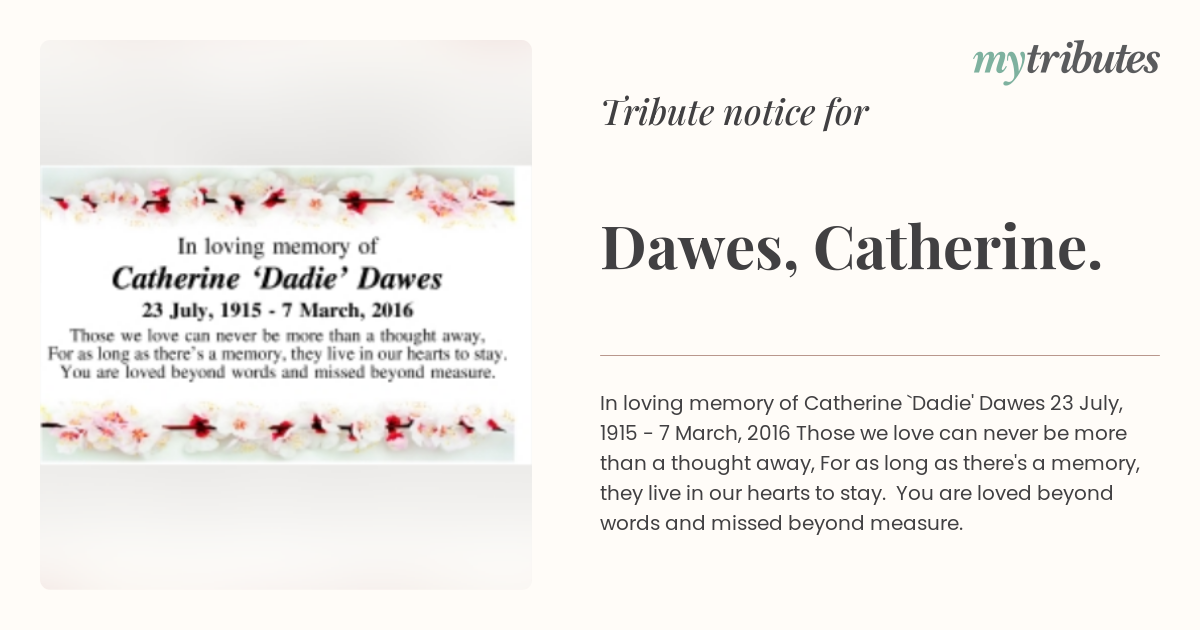 In loving memory of
Catherine 'Dadie' Dawes
23 July, 1915 - 7 March, 2016
Those we love can never be more than a thought away,
For as long as there's a memory, they live in our hearts to stay.
You are loved beyond words and missed beyond measure.

mytributes

Tribute notice for

Dawes, Catherine.

In loving memory of Catherine `Dadie' Dawes 23 July, 1915 - 7 March, 2016 Those we love can never be more than a thought away, For as long as there's a memory, they live in our hearts to stay. You are loved beyond words and missed beyond measure.